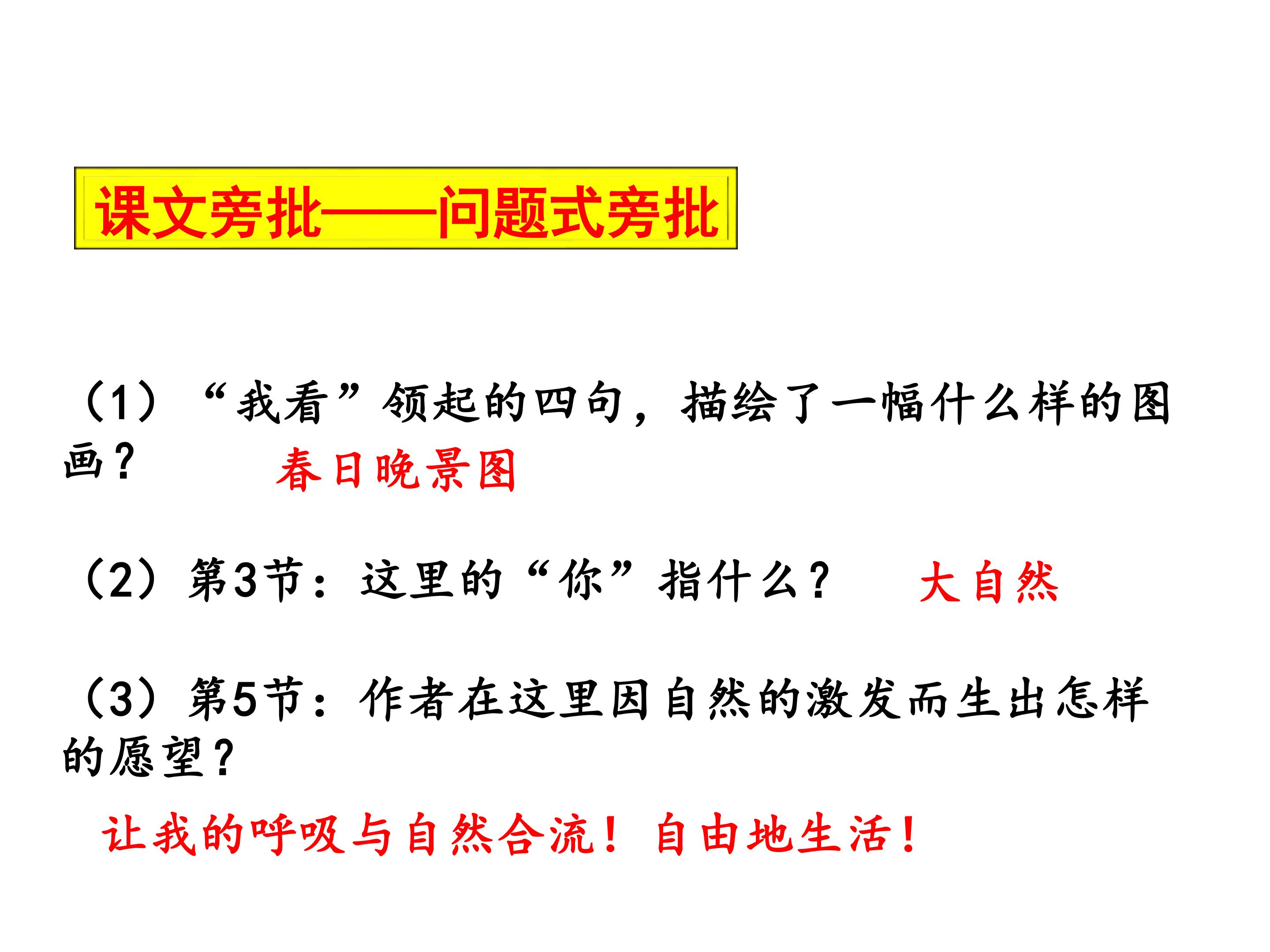 课文旁批——问题式旁批

（1）“我看”领起的四句，描绘了一幅什么样的图画？ 春日晚景图

（2）第3节：这里的“你”指什么？ 大自然

（3）第5节：作者在这里因自然的激发而生出怎样的愿望？

让我的呼吸与自然合流！自由地生活！